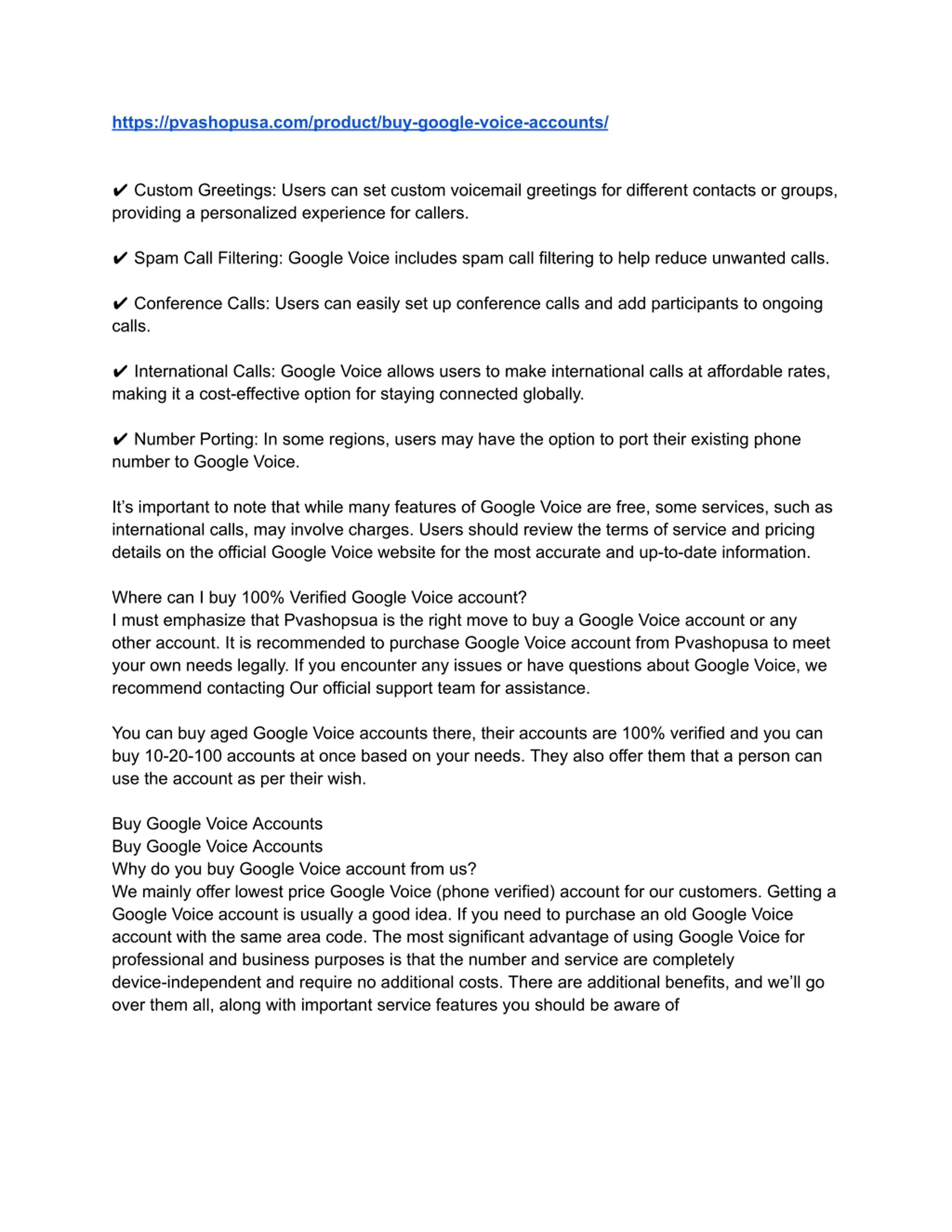 https://pvashopusa.com/product/buy-google-voice-accounts/

✔ Custom Greetings: Users can set custom voicemail greetings for different contacts or groups, providing a personalized experience for callers.

✔ Spam Call Filtering: Google Voice includes spam call filtering to help reduce unwanted calls.

✔ Conference Calls: Users can easily set up conference calls and add participants to ongoing calls.

✔ International Calls: Google Voice allows users to make international calls at affordable rates, making it a cost-effective option for staying connected globally.

✔ Number Porting: In some regions, users may have the option to port their existing phone number to Google Voice.

It's important to note that while many features of Google Voice are free, some services, such as international calls, may involve charges. Users should review the terms of service and pricing details on the official Google Voice website for the most accurate and up-to-date information.

Where can I buy 100% Verified Google Voice account?
I must emphasize that Pvashopsua is the right move to buy a Google Voice account or any other account. It is recommended to purchase Google Voice account from Pvashopusa to meet your own needs legally. If you encounter any issues or have questions about Google Voice, we recommend contacting Our official support team for assistance.

You can buy aged Google Voice accounts there, their accounts are 100% verified and you can buy 10-20-100 accounts at once based on your needs. They also offer them that a person can use the account as per their wish.

Buy Google Voice Accounts
Buy Google Voice Accounts
Why do you buy Google Voice account from us?
We mainly offer lowest price Google Voice (phone verified) account for our customers. Getting a Google Voice account is usually a good idea. If you need to purchase an old Google Voice account with the same area code. The most significant advantage of using Google Voice for professional and business purposes is that the number and service are completely device-independent and require no additional costs. There are additional benefits, and we'll go over them all, along with important service features you should be aware of